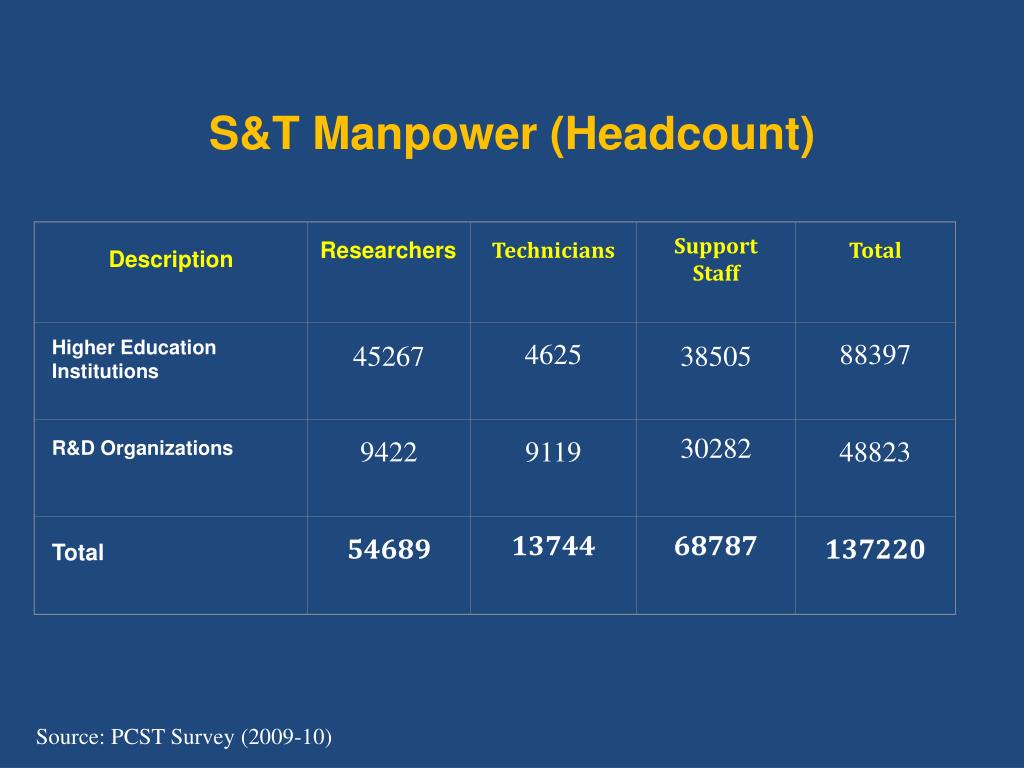 S&T Manpower (Headcount)

| Description | Researchers | Technicians | Support Staff | Total |
|---|---|---|---|---|
| Higher Education Institutions | 45267 | 4625 | 38505 | 88397 |
| R&D Organizations | 9422 | 9119 | 30282 | 48823 |
| Total | 54689 | 13744 | 68787 | 137220 |

Source: PCST Survey (2009-10)